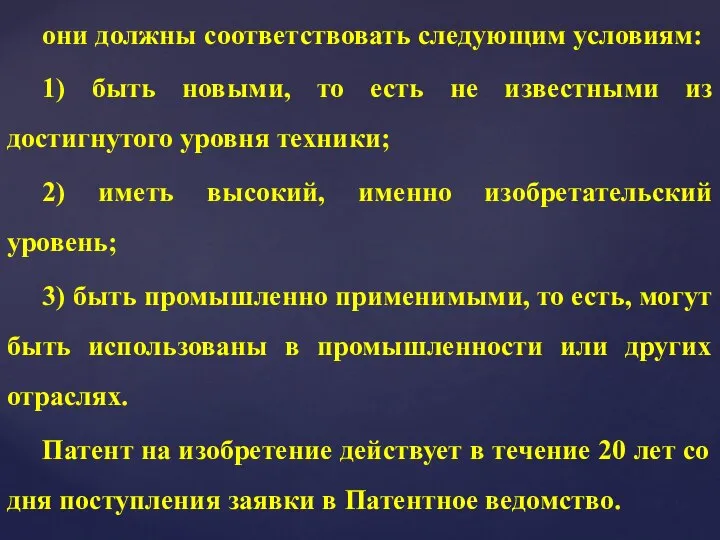 они должны соответствовать следующим условиям:

1) быть новыми, то есть не известными из достигнутого уровня техники;

2) иметь высокий, именно изобретательский уровень;

3) быть промышленно применимыми, то есть, могут быть использованы в промышленности или других отраслях.

Патент на изобретение действует в течение 20 лет со дня поступления заявки в Патентное ведомство.